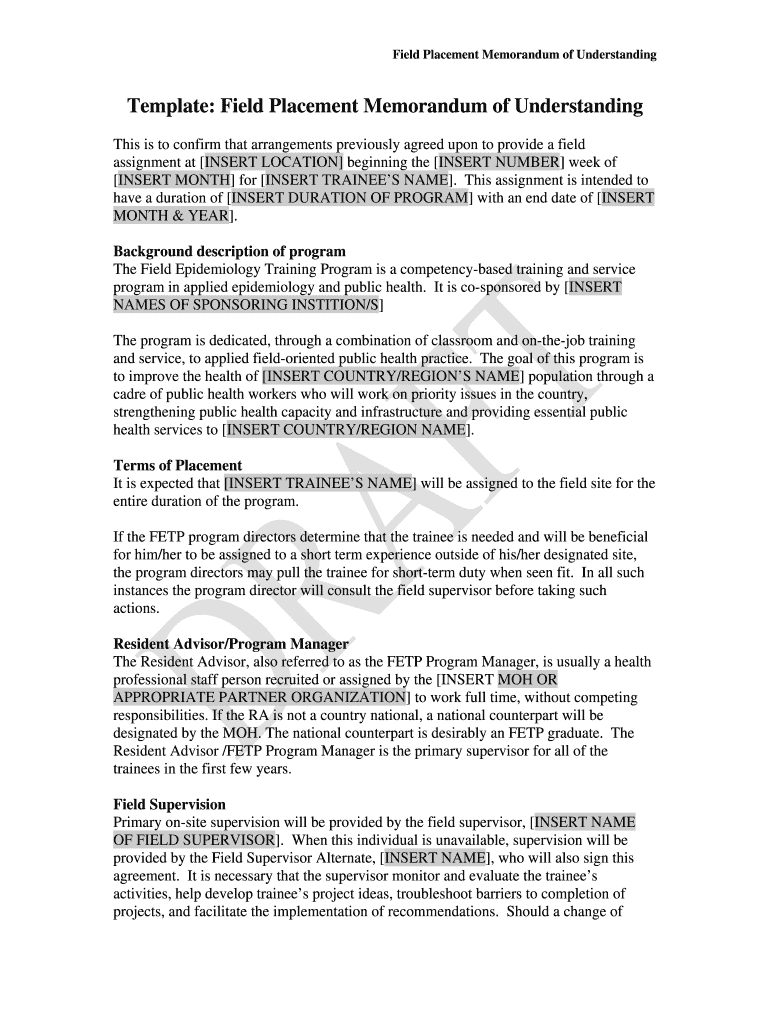 Field Placement Memorandum of Understanding

Template: Field Placement Memorandum of Understanding

This is to confirm that arrangements previously agreed upon to provide a field assignment at [INSERT LOCATION] beginning the [INSERT NUMBER] week of [INSERT MONTH] for [INSERT TRAINEE'S NAME]. This assignment is intended to have a duration of [INSERT DURATION OF PROGRAM] with an end date of [INSERT MONTH & YEAR].

Background description of program
The Field Epidemiology Training Program is a competency-based training and service program in applied epidemiology and public health. It is co-sponsored by [INSERT NAMES OF SPONSORING INSTITION/S]

The program is dedicated, through a combination of classroom and on-the-job training and service, to applied field-oriented public health practice. The goal of this program is to improve the health of [INSERT COUNTRY/REGION'S NAME] population through a cadre of public health workers who will work on priority issues in the country, strengthening public health capacity and infrastructure and providing essential public health services to [INSERT COUNTRY/REGION NAME].

Terms of Placement
It is expected that [INSERT TRAINEE'S NAME] will be assigned to the field site for the entire duration of the program.

If the FETP program directors determine that the trainee is needed and will be beneficial for him/her to be assigned to a short term experience outside of his/her designated site, the program directors may pull the trainee for short-term duty when seen fit. In all such instances the program director will consult the field supervisor before taking such actions.

Resident Advisor/Program Manager
The Resident Advisor, also referred to as the FETP Program Manager, is usually a health professional staff person recruited or assigned by the [INSERT MOH OR APPROPRIATE PARTNER ORGANIZATION] to work full time, without competing responsibilities. If the RA is not a country national, a national counterpart will be designated by the MOH. The national counterpart is desirably an FETP graduate. The Resident Advisor /FETP Program Manager is the primary supervisor for all of the trainees in the first few years.

Field Supervision
Primary on-site supervision will be provided by the field supervisor, [INSERT NAME OF FIELD SUPERVISOR]. When this individual is unavailable, supervision will be provided by the Field Supervisor Alternate, [INSERT NAME], who will also sign this agreement. It is necessary that the supervisor monitor and evaluate the trainee's activities, help develop trainee's project ideas, troubleshoot barriers to completion of projects, and facilitate the implementation of recommendations. Should a change of

DRAFT